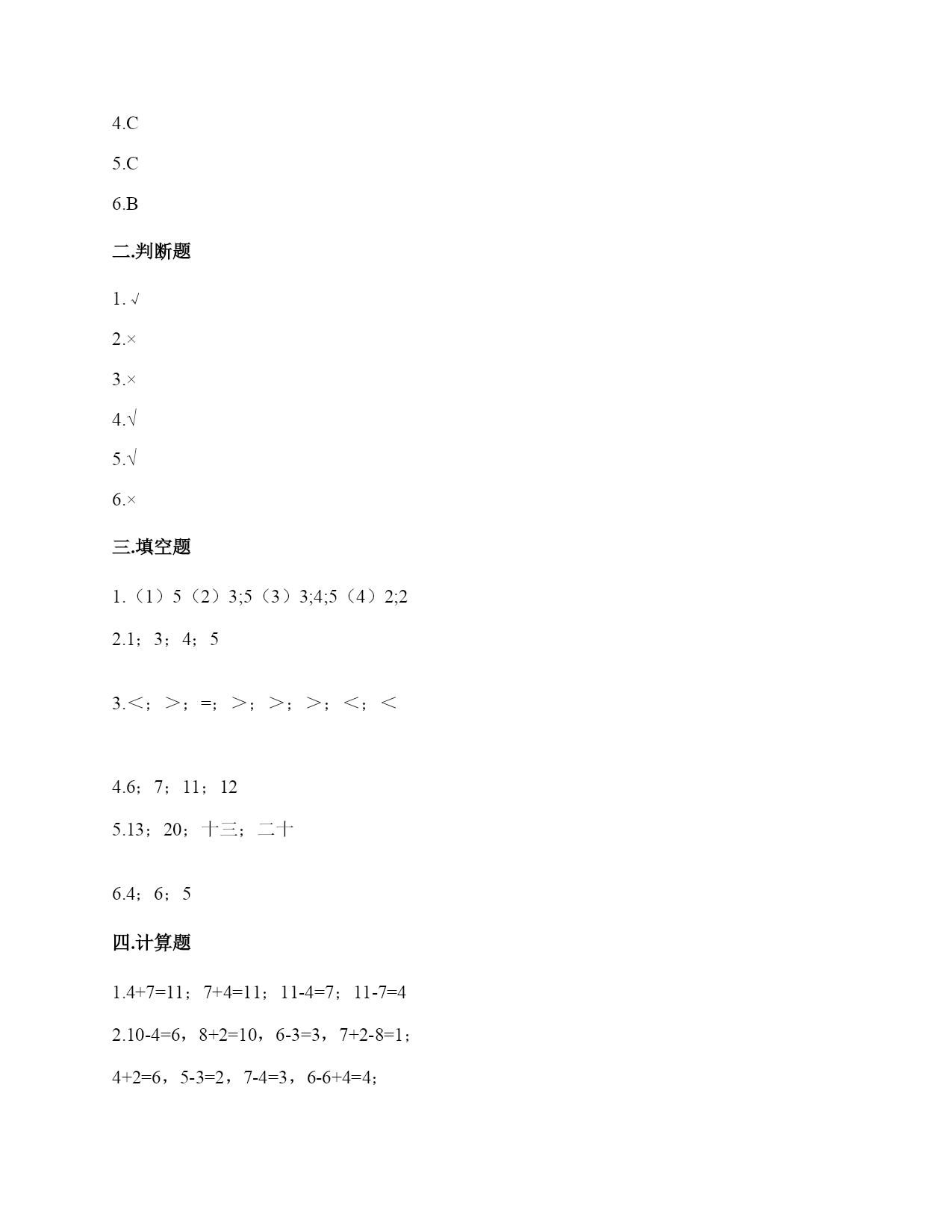 4.C

5.C

6.B

二.判断题

1. √

2.×

3.×

4.√

5.√

6.×

三.填空题

1.（1）5（2）3;5（3）3;4;5（4）2;2

2.1；3；4；5

3.＜；＞；=；＞；＞；＞；＜；＜

4.6；7；11；12

5.13；20；十三；二十

6.4；6；5

四.计算题

1.4+7=11；7+4=11；11-4=7；11-7=4

2.10-4=6，8+2=10，6-3=3，7+2-8=1；

4+2=6，5-3=2，7-4=3，6-6+4=4；